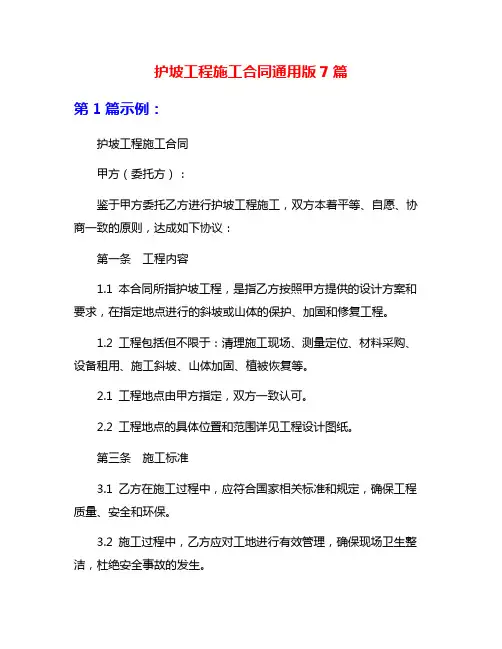 护坡工程施工合同通用版7篇

第1篇示例：

护坡工程施工合同

甲方（委托方）：

鉴于甲方委托乙方进行护坡工程施工，双方本着平等、自愿、协商一致的原则，达成如下协议：

第一条　工程内容

1.1 本合同所指护坡工程，是指乙方按照甲方提供的设计方案和要求，在指定地点进行的斜坡或山体的保护、加固和修复工程。

1.2 工程包括但不限于：清理施工现场、测量定位、材料采购、设备租用、施工斜坡、山体加固、植被恢复等。

2.1 工程地点由甲方指定，双方一致认可。

2.2 工程地点的具体位置和范围详见工程设计图纸。

第三条　施工标准

3.1 乙方在施工过程中，应符合国家相关标准和规定，确保工程质量、安全和环保。

3.2 施工过程中，乙方应对工地进行有效管理，确保现场卫生整洁，杜绝安全事故的发生。